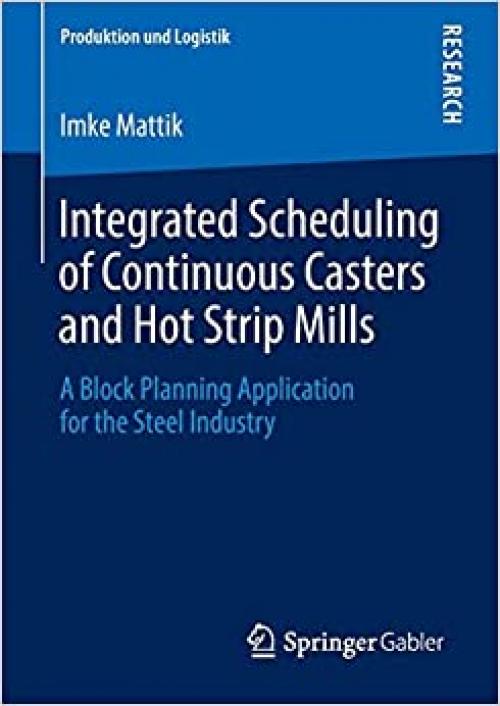 Produktion und Logistik

RESEARCH

Imke Mattik

Integrated Scheduling of Continuous Casters and Hot Strip Mills

A Block Planning Application for the Steel Industry

Springer Gabler